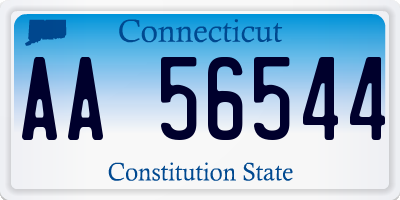 Connecticut

AA 56544

Constitution State